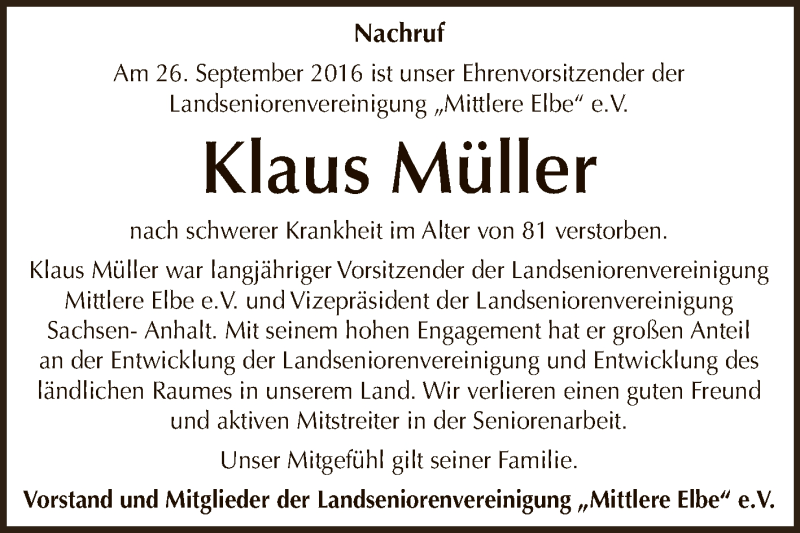 Nachruf

Am 26. September 2016 ist unser Ehrenvorsitzender der Landseniorenvereinigung „Mittlere Elbe“ e.V.

Klaus Müller

nach schwerer Krankheit im Alter von 81 verstorben.

Klaus Müller war langjähriger Vorsitzender der Landseniorenvereinigung Mittlere Elbe e.V. und Vizepräsident der Landseniorenvereinigung Sachsen- Anhalt. Mit seinem hohen Engagement hat er großen Anteil an der Entwicklung der Landseniorenvereinigung und Entwicklung des ländlichen Raumes in unserem Land. Wir verlieren einen guten Freund und aktiven Mitstreiter in der Seniorenarbeit.

Unser Mitgefühl gilt seiner Familie.

Vorstand und Mitglieder der Landseniorenvereinigung „Mittlere Elbe“ e.V.